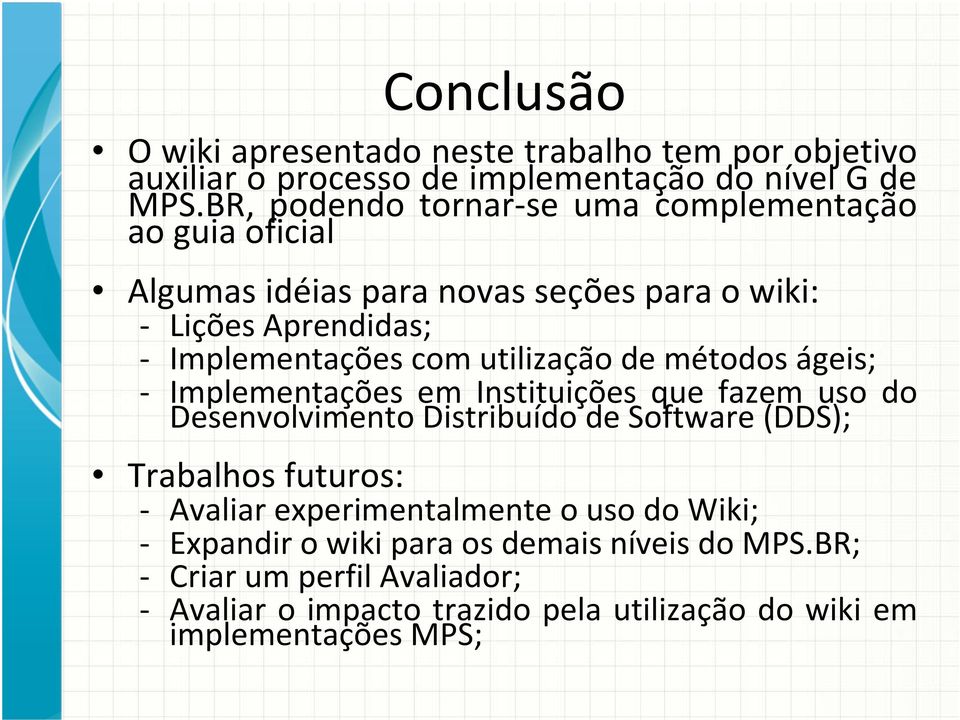 Conclusão

• O wiki apresentado neste trabalho tem por objetivo auxiliar o processo de implementação do nível G de MPS.BR, podendo tornar-se uma complementação ao guia oficial

• Algumas idéias para novas seções para o wiki:
- Lições Aprendidas;
- Implementações com utilização de métodos ágeis;
- Implementações em Instituições que fazem uso do Desenvolvimento Distribuído de Software (DDS);

• Trabalhos futuros:
- Avaliar experimentalmente o uso do Wiki;
- Expandir o wiki para os demais níveis do MPS.BR;
- Criar um perfil Avaliador;
- Avaliar o impacto trazido pela utilização do wiki em implementações MPS;